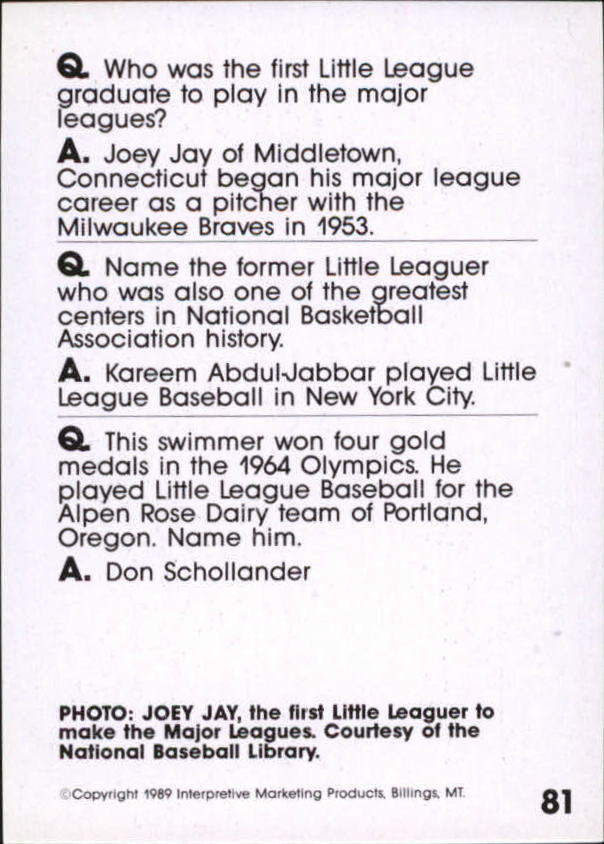 Q. Who was the first Little League graduate to play in the major leagues?

A. Joey Jay of Middletown, Connecticut began his major league career as a pitcher with the Milwaukee Braves in 1953.

Q. Name the former Little Leaguer who was also one of the greatest centers in National Basketball Association history.

A. Kareem Abdul-Jabbar played Little League Baseball in New York City.

Q. This swimmer won four gold medals in the 1964 Olympics. He played Little League Baseball for the Alpen Rose Dairy team of Portland, Oregon. Name him.

A. Don Schollander

PHOTO: JOEY JAY, the first Little Leaguer to make the Major Leagues. Courtesy of the National Baseball Library.

©Copyright 1989 Interpretive Marketing Products, Billings, MT.

81